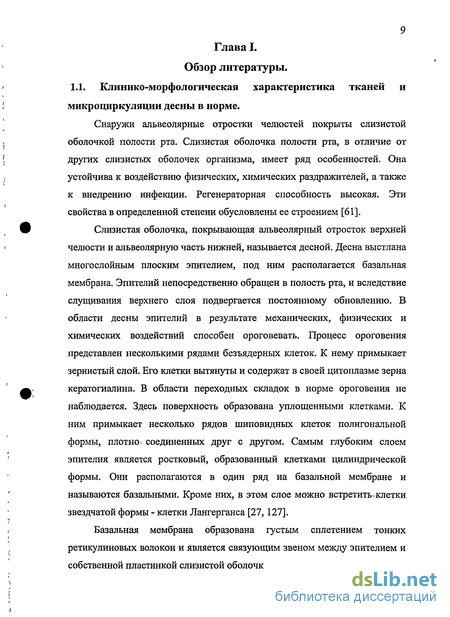 9

Глава I.

Обзор литературы.

1.1. Клинико-морфологическая характеристика тканей и микроциркуляции десны в норме.

Снаружи альвеолярные отростки челюстей покрыты слизистой оболочкой полости рта. Слизистая оболочка полости рта, в отличие от других слизистых оболочек организма, имеет ряд особенностей. Она устойчива к воздействию физических, химических раздражителей, а также к внедрению инфекции. Регенераторная способность высокая. Эти свойства в определенной степени обусловлены ее строением [61].

Слизистая оболочка, покрывающая альвеолярный отросток верхней челюсти и альвеолярную часть нижней, называется десной. Десна выстлана многослойным плоским эпителием, под ним располагается базальная мембрана. Эпителий непосредственно обращен в полость рта, и вследствие слущивания верхнего слоя подвергается постоянному обновлению. В области десны эпителий в результате механических, физических и химических воздействий способен ороговевать. Процесс ороговения представлен несколькими рядами безъядерных клеток. К нему примыкает зернистый слой. Его клетки вытянуты и содержат в своей цитоплазме зерна кератогиалина. В области переходных складок в норме ороговения не наблюдается. Здесь поверхность образована уплощенными клетками. К ним примыкает несколько рядов шиповидных клеток полигональной формы, плотно соединенных друг с другом. Самым глубоким слоем эпителия является ростковый, образованный клетками цилиндрической формы. Они располагаются в один ряд на базальной мембране и называются базальными. Кроме них, в этом слое можно встретить клетки звездчатой формы - клетки Лангерганса [27, 127].

Базальная мембрана образована густым сплетением тонких ретикулиновых волокон и является связующим звеном между эпителием и собственной пластинкой слизистой оболочк

dsLib.net
библиотека диссертаций